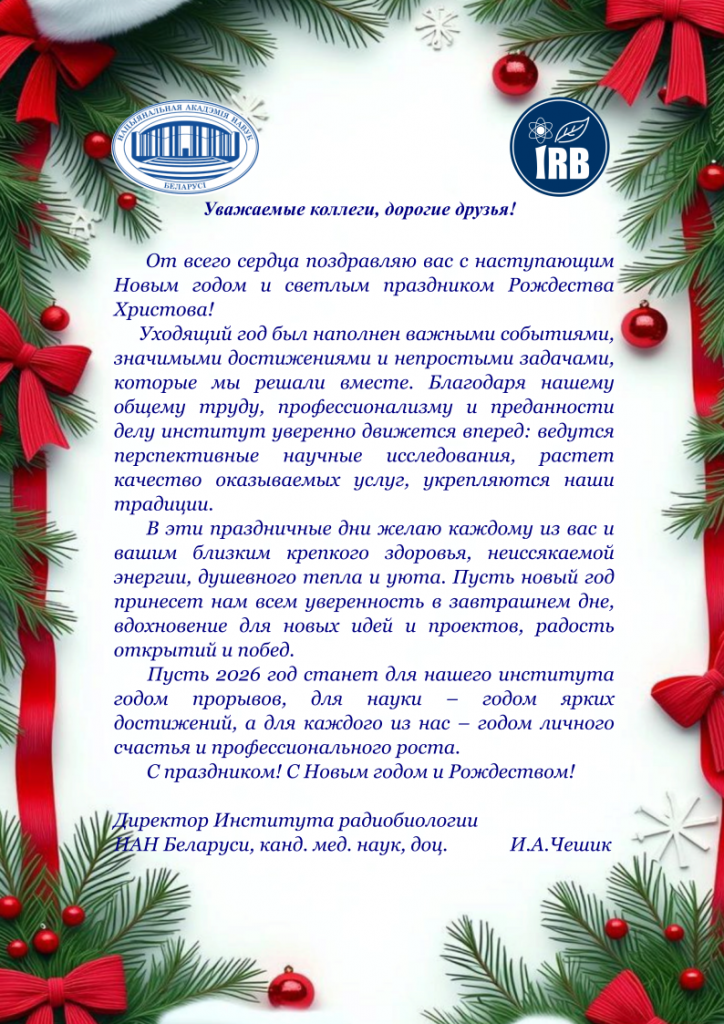 НАЦЫЯНАЛЬНАЯ АКАДЭМІЯ НАВУК БЕЛАРУСІ

IRB

Уважаемые коллеги, дорогие друзья!

От всего сердца поздравляю вас с наступающим Новым годом и светлым праздником Рождества Христова!

Уходящий год был наполнен важными событиями, значимыми достижениями и непростыми задачами, которые мы решали вместе. Благодаря нашему общему труду, профессионализму и преданности делу институт уверенно движется вперед: ведутся перспективные научные исследования, растет качество оказываемых услуг, укрепляются наши традиции.

В эти праздничные дни желаю каждому из вас и вашим близким крепкого здоровья, неиссякаемой энергии, душевного тепла и уюта. Пусть новый год принесет нам всем уверенность в завтрашнем дне, вдохновение для новых идей и проектов, радость открытий и побед.

Пусть 2026 год станет для нашего института годом прорывов, для науки – годом ярких достижений, а для каждого из нас – годом личного счастья и профессионального роста.

С праздником! С Новым годом и Рождеством!

Директор Института радиобиологии
НАН Беларуси, канд. мед. наук, доц. И.А.Чешик